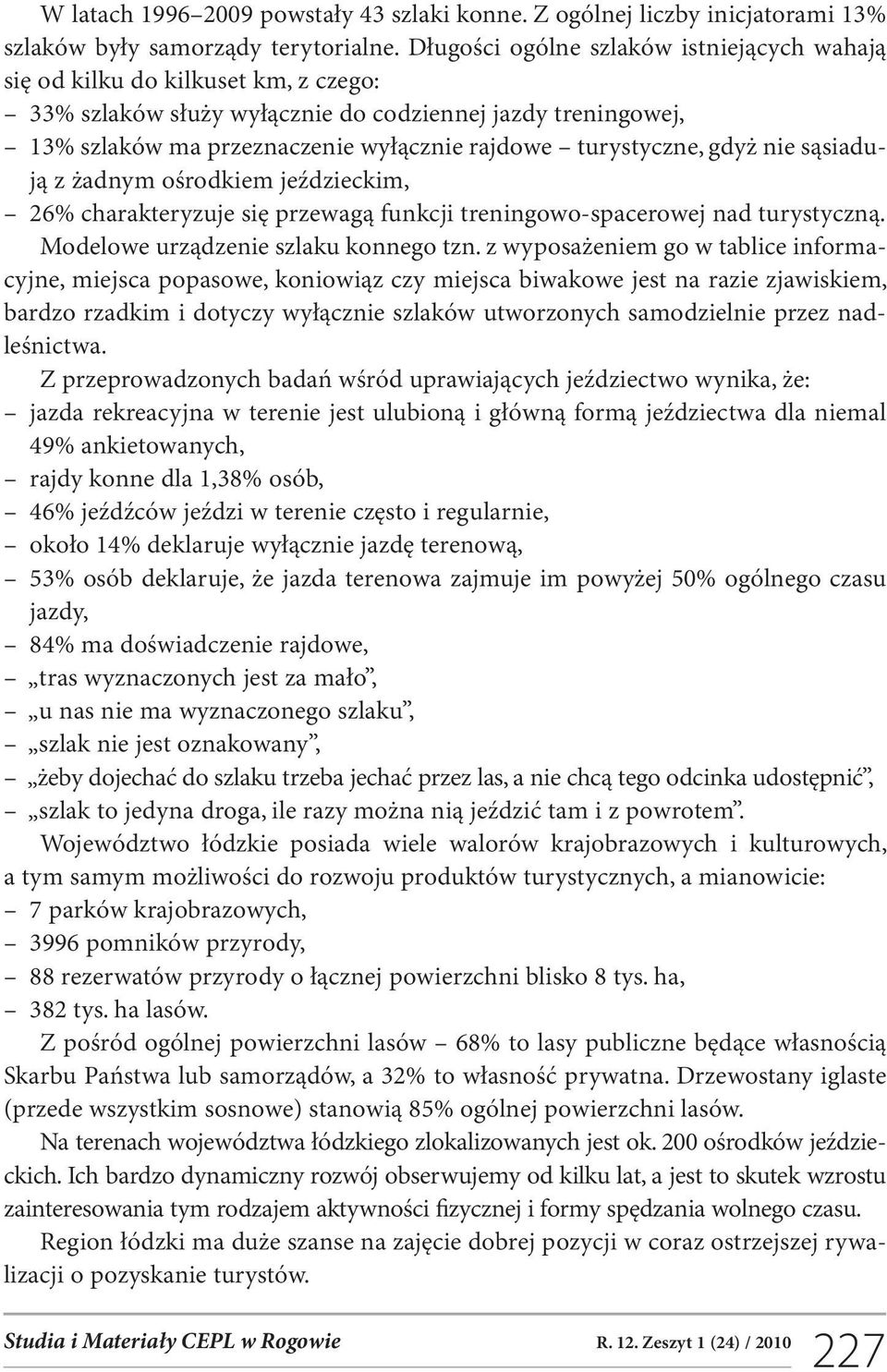 W latach 1996–2009 powstały 43 szlaki konne. Z ogólnej liczby inicjatorami 13% szlaków były samorządy terytorialne. Długości ogólne szlaków istniejących wahają się od kilku do kilkuset km, z czego:
– 33% szlaków służy wyłącznie do codziennej jazdy treningowej,
– 13% szlaków ma przeznaczenie wyłącznie rajdowe – turystyczne, gdyż nie sąsiadują z żadnym ośrodkiem jeździeckim,
– 26% charakteryzuje się przewagą funkcji treningowo-spacerowej nad turystyczną.
Modelowe urządzenie szlaku konnego tzn. z wyposażeniem go w tablice informacyjne, miejsca popasowe, koniowiąz czy miejsca biwakowe jest na razie zjawiskiem, bardzo rzadkim i dotyczy wyłącznie szlaków utworzonych samodzielnie przez nadleśnictwa.

Z przeprowadzonych badań wśród uprawiających jeździectwo wynika, że:
– jazda rekreacyjna w terenie jest ulubioną i główną formą jeździectwa dla niemal 49% ankietowanych,
– rajdy konne dla 1,38% osób,
– 46% jeźdźców jeździ w terenie często i regularnie,
– około 14% deklaruje wyłącznie jazdę terenową,
– 53% osób deklaruje, że jazda terenowa zajmuje im powyżej 50% ogólnego czasu jazdy,
– 84% ma doświadczenie rajdowe,
– „tras wyznaczonych jest za mało”,
– „u nas nie ma wyznaczonego szlaku”,
– „szlak nie jest oznakowany”,
– „żeby dojechać do szlaku trzeba jechać przez las, a nie chcą tego odcinka udostępnić”,
– „szlak to jedyna droga, ile razy można nią jeździć tam i z powrotem”.

Województwo łódzkie posiada wiele walorów krajobrazowych i kulturowych, a tym samym możliwości do rozwoju produktów turystycznych, a mianowicie:
– 7 parków krajobrazowych,
– 3996 pomników przyrody,
– 88 rezerwatów przyrody o łącznej powierzchni blisko 8 tys. ha,
– 382 tys. ha lasów.

Z pośród ogólnej powierzchni lasów – 68% to lasy publiczne będące własnością Skarbu Państwa lub samorządów, a 32% to własność prywatna. Drzewostany iglaste (przede wszystkim sosnowe) stanowią 85% ogólnej powierzchni lasów.

Na terenach województwa łódzkiego zlokalizowanych jest ok. 200 ośrodków jeździeckich. Ich bardzo dynamiczny rozwój obserwujemy od kilku lat, a jest to skutek wzrostu zainteresowania tym rodzajem aktywności fizycznej i formy spędzania wolnego czasu.

Region łódzki ma duże szanse na zajęcie dobrej pozycji w coraz ostrzejszej rywalizacji o pozyskanie turystów.

Studia i Materiały CEPL w Rogowie R. 12. Zeszyt 1 (24) / 2010 227